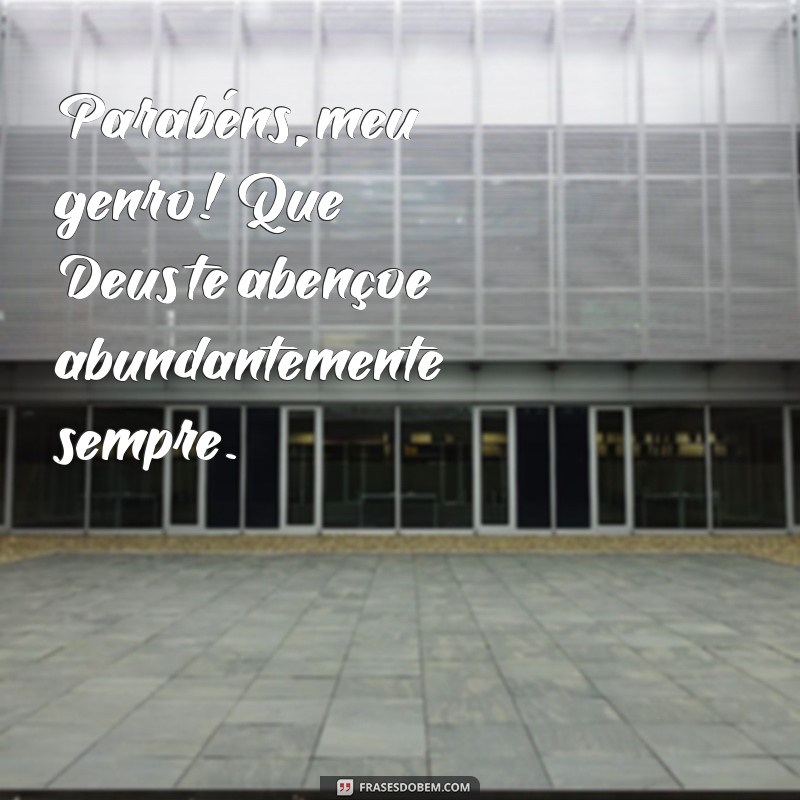 Parabéns, meu genro! Que Deus te abençoe abundantemente sempre.

FRASESDOBEM.COM